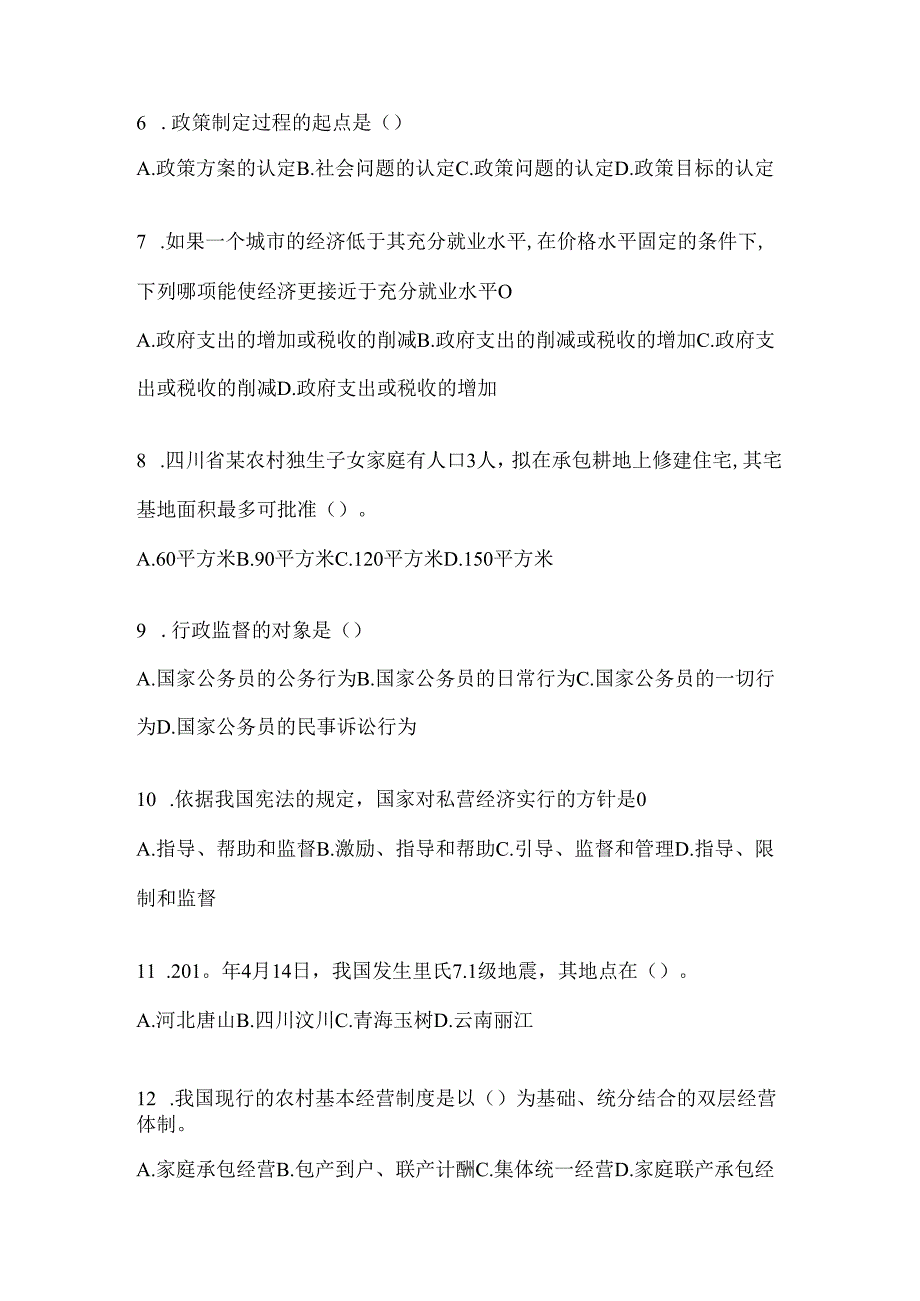 6 .政策制定过程的起点是（）

A.政策方案的认定B.社会问题的认定C.政策问题的认定D.政策目标的认定

7 .如果一个城市的经济低于其充分就业水平,在价格水平固定的条件下,下列哪项能使经济更接近于充分就业水平O

A.政府支出的增加或税收的削减B.政府支出的削减或税收的增加C.政府支出或税收的削减D.政府支出或税收的增加

8 .四川省某农村独生子女家庭有人口3人，拟在承包耕地上修建住宅,其宅基地面积最多可批准（）。

A.60平方米B.90平方米C.120平方米D.150平方米

9 .行政监督的对象是（）

A.国家公务员的公务行为B.国家公务员的日常行为C.国家公务员的一切行为D.国家公务员的民事诉讼行为

10 .依据我国宪法的规定，国家对私营经济实行的方针是0

A.指导、帮助和监督B.激励、指导和帮助C.引导、监督和管理D.指导、限制和监督

11 .201。年4月14日，我国发生里氏7.1级地震，其地点在（）。

A.河北唐山B.四川汶川C.青海玉树D.云南丽江

12 .我国现行的农村基本经营制度是以（）为基础、统分结合的双层经营体制。

A.家庭承包经营B.包产到户、联产计酬C.集体统一经营D.家庭联产承包经